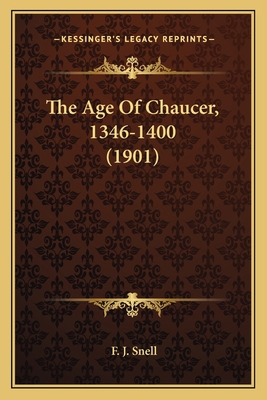 —KESSINGER'S LEGACY REPRINTS—

The Age Of Chaucer, 1346-1400 (1901)

F. J. Snell